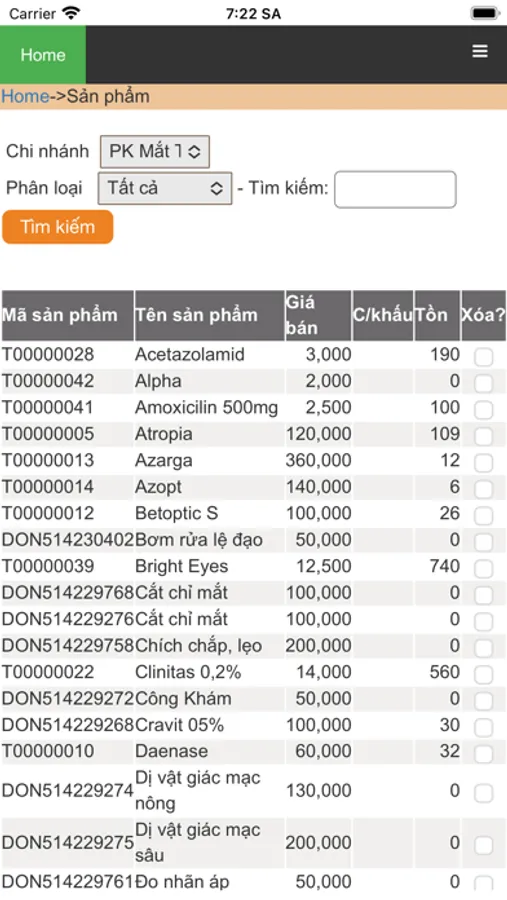 Carrier 7:22 SA

Home

Home->Sản phẩm

Chi nhánh PK Mắt 1

Phân loại Tất cả - Tìm kiếm:

Tìm kiếm

| Mã sản phẩm | Tên sản phẩm | Giá bán | C/khấu | Tồn | Xóa? |
|---|---|---|---|---|---|
| T00000028 | Acetazolamid | 3,000 | | 190 | |
| T00000042 | Alpha | 2,000 | | 0 | |
| T00000041 | Amoxicilin 500mg | 2,500 | | 100 | |
| T00000005 | Atropia | 120,000 | | 109 | |
| T00000013 | Azarga | 360,000 | | 12 | |
| T00000014 | Azopt | 140,000 | | 6 | |
| T00000012 | Betoptic S | 100,000 | | 26 | |
| DON514230402 | Bơm rửa lệ đạo | 50,000 | | 0 | |
| T00000039 | Bright Eyes | 12,500 | | 740 | |
| DON514229768 | Cắt chỉ mắt | 100,000 | | 0 | |
| DON514229276 | Cắt chỉ mắt | 100,000 | | 0 | |
| DON514229758 | Chích chắp, lẹo | 200,000 | | 0 | |
| T00000022 | Clinitas 0,2% | 14,000 | | 560 | |
| DON514229272 | Công Khám | 50,000 | | 0 | |
| DON514229268 | Cravit 05% | 100,000 | | 30 | |
| T00000010 | Daenase | 60,000 | | 32 | |
| DON514229274 | Dị vật giác mạc nông | 130,000 | | 0 | |
| DON514229275 | Dị vật giác mạc sâu | 200,000 | | 0 | |
| DON514229761 | Đo nhãn áp | 50,000 | | 0 | |